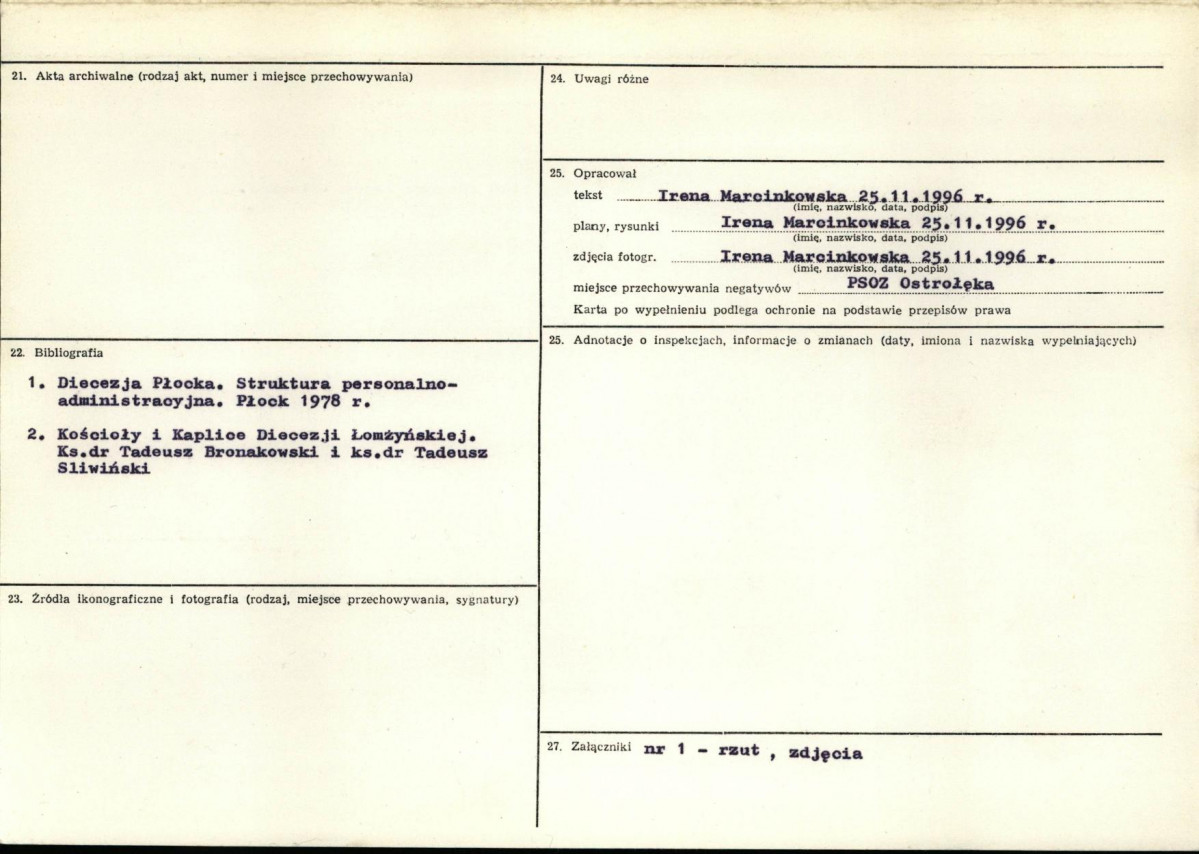 21. Akta archiwalne (rodzaj akt, numer i miejsce przechowywania)

22. Bibliografia

1. Diecezja Płocka. Struktura personalno-administracyjna. Płock 1978 r.

2. Kościoły i Kaplice Diecezji Łomżyńskiej. Ks.dr Tadeusz Bronakowski i ks.dr Tadeusz Sliwiński

23. Źródła ikonograficzne i fotografia (rodzaj, miejsce przechowywania, sygnatury)

24. Uwagi różne

25. Opracował

tekst Irena Marcinkowska 25.11.1996 r.
(imię, nazwisko, data, podpis)

plany, rysunki Irena Marcinkowska 25.11.1996 r.
(imię, nazwisko, data, podpis)

zdjęcia fotogr. Irena Marcinkowska 25.11.1996 r.
(imię, nazwisko, data, podpis)

miejsce przechowywania negatywów PSOZ Ostrołęka

Karta po wypełnieniu podlega ochronie na podstawie przepisów prawa

25. Adnotacje o inspekcjach, informacje o zmianach (daty, imiona i nazwiska wypełniających)

27. Załączniki nr 1 - rzut , zdjęcia